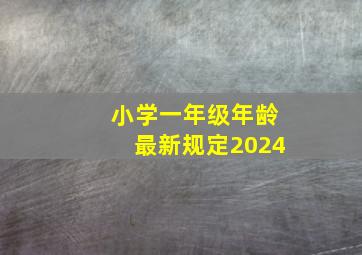 小学一年级年龄
最新规定2024